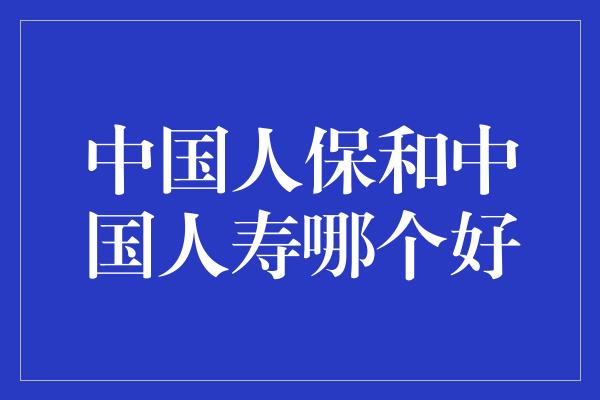 中国人保和中国人寿哪个好